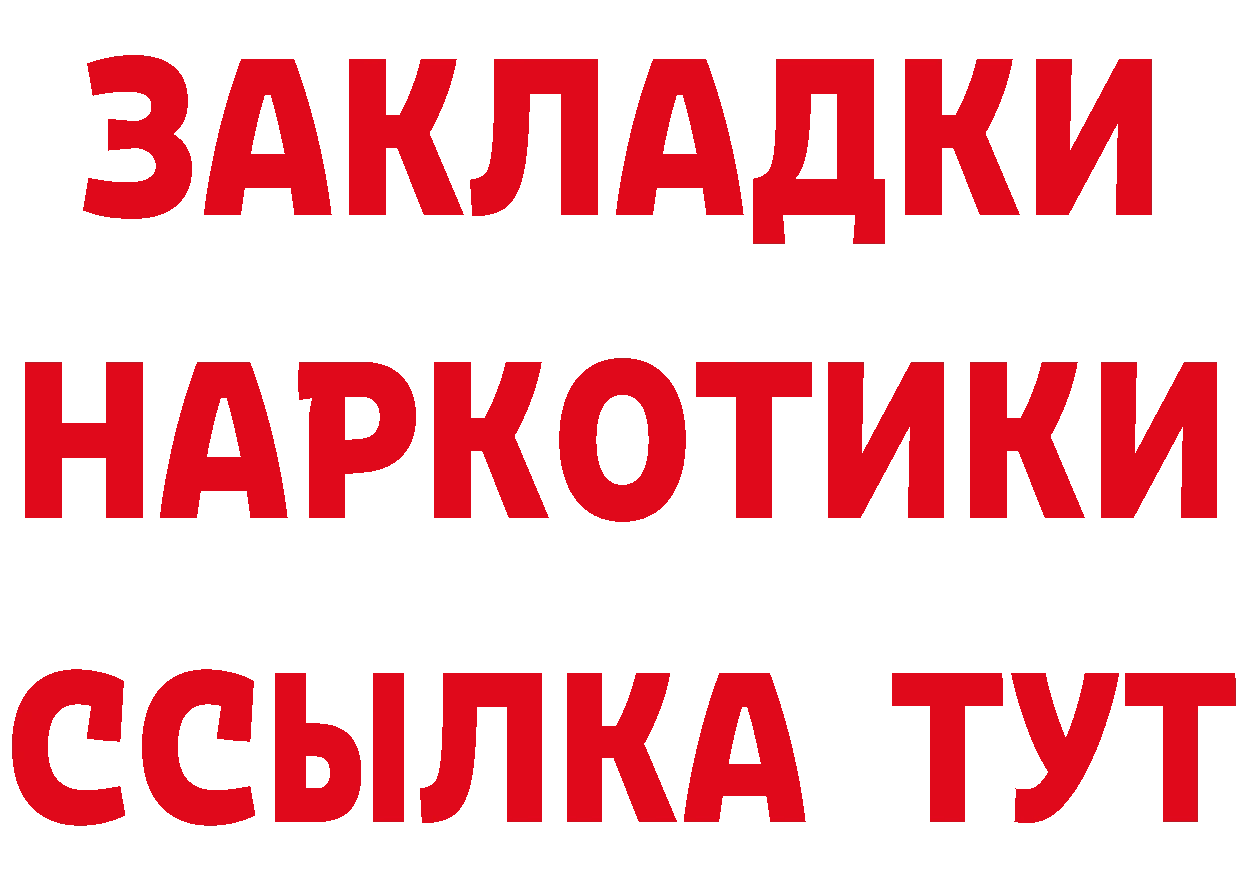 ЗАКЛАДКИ НАРКОТИКИ ССЫЛКА ТУТ